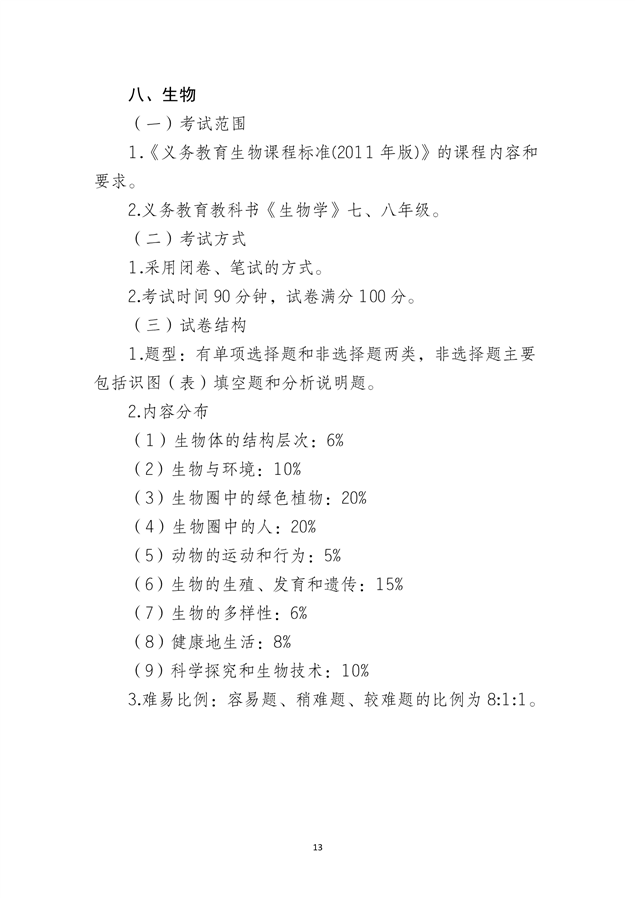 八、生物

（一）考试范围

1.《义务教育生物课程标准(2011 年版)》的课程内容和要求。

2.义务教育教科书《生物学》七、八年级。

（二）考试方式

1.采用闭卷、笔试的方式。

2.考试时间 90 分钟，试卷满分 100 分。

（三）试卷结构

1.题型：有单项选择题和非选择题两类，非选择题主要包括识图（表）填空题和分析说明题。

2.内容分布

（1）生物体的结构层次：6%

（2）生物与环境：10%

（3）生物圈中的绿色植物：20%

（4）生物圈中的人：20%

（5）动物的运动和行为：5%

（6）生物的生殖、发育和遗传：15%

（7）生物的多样性：6%

（8）健康地生活：8%

（9）科学探究和生物技术：10%

3.难易比例：容易题、稍难题、较难题的比例为 8:1:1。

13